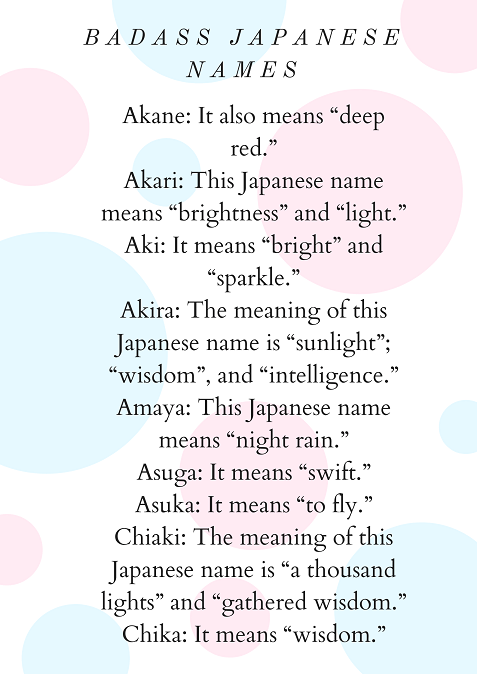 BADASS JAPANESE NAMES

Akane: It also means “deep red.”
Akari: This Japanese name means “brightness” and “light.”
Aki: It means “bright” and “sparkle.”
Akira: The meaning of this Japanese name is “sunlight”; “wisdom”, and “intelligence.”
Amaya: This Japanese name means “night rain.”
Asuga: It means “swift.”
Asuka: It means “to fly.”
Chiaki: The meaning of this Japanese name is “a thousand lights” and “gathered wisdom.”
Chika: It means “wisdom.”